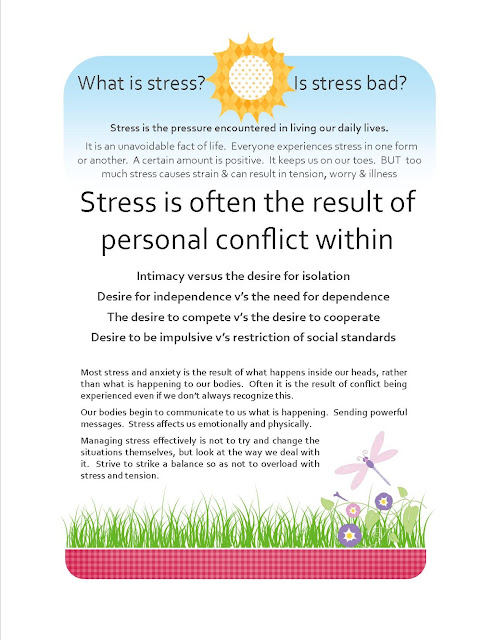 What is stress? Is stress bad?

Stress is the pressure encountered in living our daily lives.

It is an unavoidable fact of life. Everyone experiences stress in one form or another. A certain amount is positive. It keeps us on our toes. BUT too much stress causes strain & can result in tension, worry & illness

Stress is often the result of personal conflict within

Intimacy versus the desire for isolation

Desire for independence v's the need for dependence

The desire to compete v's the desire to cooperate

Desire to be impulsive v's restriction of social standards

Most stress and anxiety is the result of what happens inside our heads, rather than what is happening to our bodies. Often it is the result of conflict being experienced even if we don't always recognize this.

Our bodies begin to communicate to us what is happening. Sending powerful messages. Stress affects us emotionally and physically.

Managing stress effectively is not to try and change the situations themselves, but look at the way we deal with it. Strive to strike a balance so as not to overload with stress and tension.